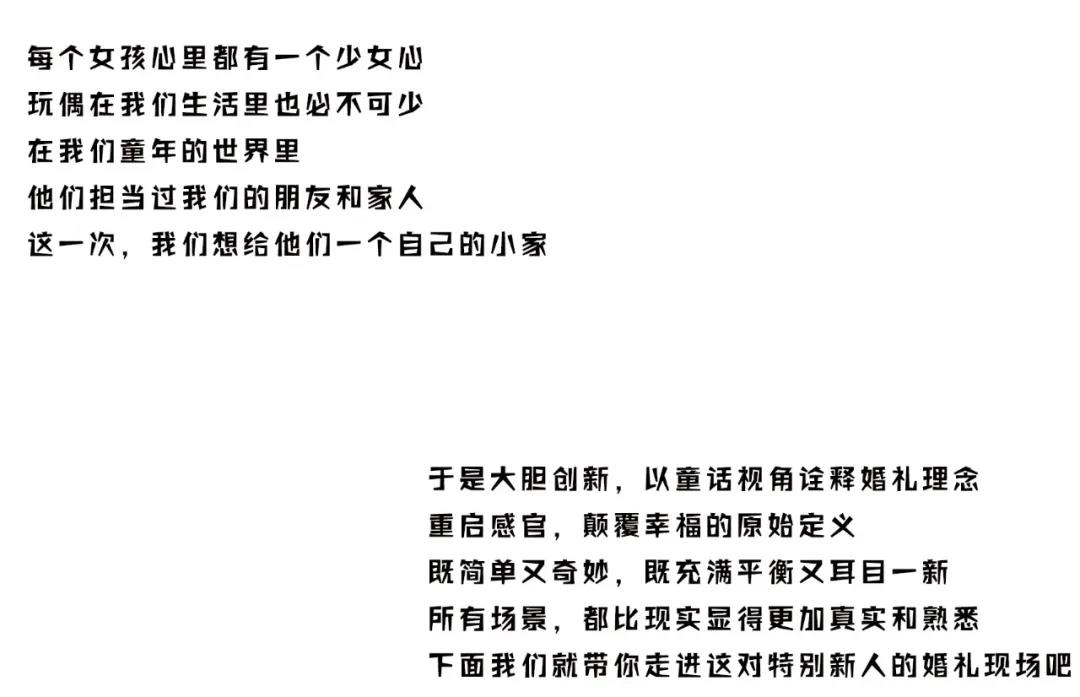 每个女孩心里都有一个少女心
玩偶在我们生活里也必不可少
在我们童年的世界里
他们担当过我们的朋友和家人
这一次，我们想给他们一个自己的小家

于是大胆创新，以童话视角诠释婚礼理念
重启感官，颠覆幸福的原始定义
既简单又奇妙，既充满平衡又耳目一新
所有场景，都比现实显得更加真实和熟悉
下面我们就带你走进这对特别新人的婚礼现场吧